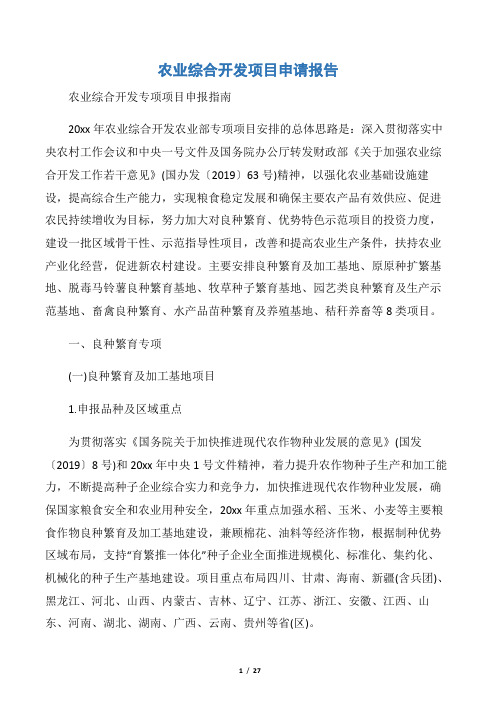 农业综合开发项目申请报告

农业综合开发专项项目申报指南

20xx 年农业综合开发农业部专项项目安排的总体思路是：深入贯彻落实中央农村工作会议和中央一号文件及国务院办公厅转发财政部《关于加强农业综合开发工作若干意见》(国办发〔2019〕63 号)精神，以强化农业基础设施建设，提高综合生产能力，实现粮食稳定发展和确保主要农产品有效供应、促进农民持续增收为目标，努力加大对良种繁育、优势特色示范项目的投资力度，建设一批区域骨干性、示范指导性项目，改善和提高农业生产条件，扶持农业产业化经营，促进新农村建设。主要安排良种繁育及加工基地、原原种扩繁基地、脱毒马铃薯良种繁育基地、牧草种子繁育基地、园艺类良种繁育及生产示范基地、畜禽良种繁育、水产品苗种繁育及养殖基地、秸秆养畜等 8 类项目。

一、良种繁育专项

(一)良种繁育及加工基地项目

1.申报品种及区域重点

为贯彻落实《国务院关于加快推进现代农作物种业发展的意见》(国发〔2019〕8 号)和 20xx 年中央 1 号文件精神，着力提升农作物种子生产和加工能力，不断提高种子企业综合实力和竞争力，加快推进现代农作物种业发展，确保国家粮食安全和农业用种安全，20xx 年重点加强水稻、玉米、小麦等主要粮食作物良种繁育及加工基地建设，兼顾棉花、油料等经济作物，根据制种优势区域布局，支持"育繁推一体化"种子企业全面推进规模化、标准化、集约化、机械化的种子生产基地建设。项目重点布局四川、甘肃、海南、新疆(含兵团)、黑龙江、河北、山西、内蒙古、吉林、辽宁、江苏、浙江、安徽、江西、山东、河南、湖北、湖南、广西、云南、贵州等省(区)。

1 / 27